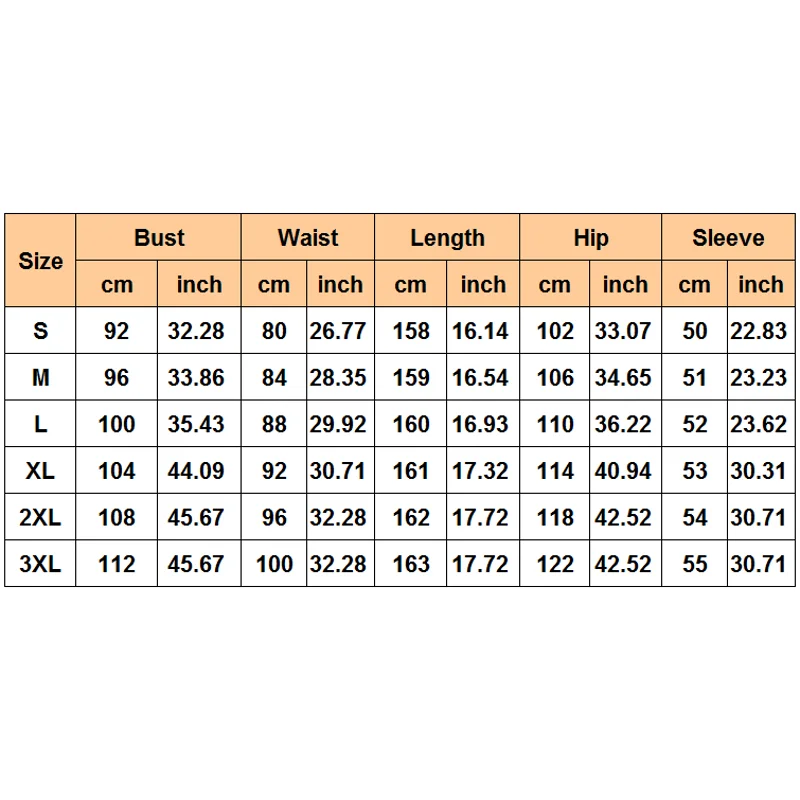 | Size | Bust | | Waist | | Length | | Hip | | Sleeve | |
|---|---|---|---|---|---|---|---|---|---|---|
| | cm | inch | cm | inch | cm | inch | cm | inch | cm | inch |
| S | 92 | 32.28 | 80 | 26.77 | 158 | 16.14 | 102 | 33.07 | 50 | 22.83 |
| M | 96 | 33.86 | 84 | 28.35 | 159 | 16.54 | 106 | 34.65 | 51 | 23.23 |
| L | 100 | 35.43 | 88 | 29.92 | 160 | 16.93 | 110 | 36.22 | 52 | 23.62 |
| XL | 104 | 44.09 | 92 | 30.71 | 161 | 17.32 | 114 | 40.94 | 53 | 30.31 |
| 2XL | 108 | 45.67 | 96 | 32.28 | 162 | 17.72 | 118 | 42.52 | 54 | 30.71 |
| 3XL | 112 | 45.67 | 100 | 32.28 | 163 | 17.72 | 122 | 42.52 | 55 | 30.71 |